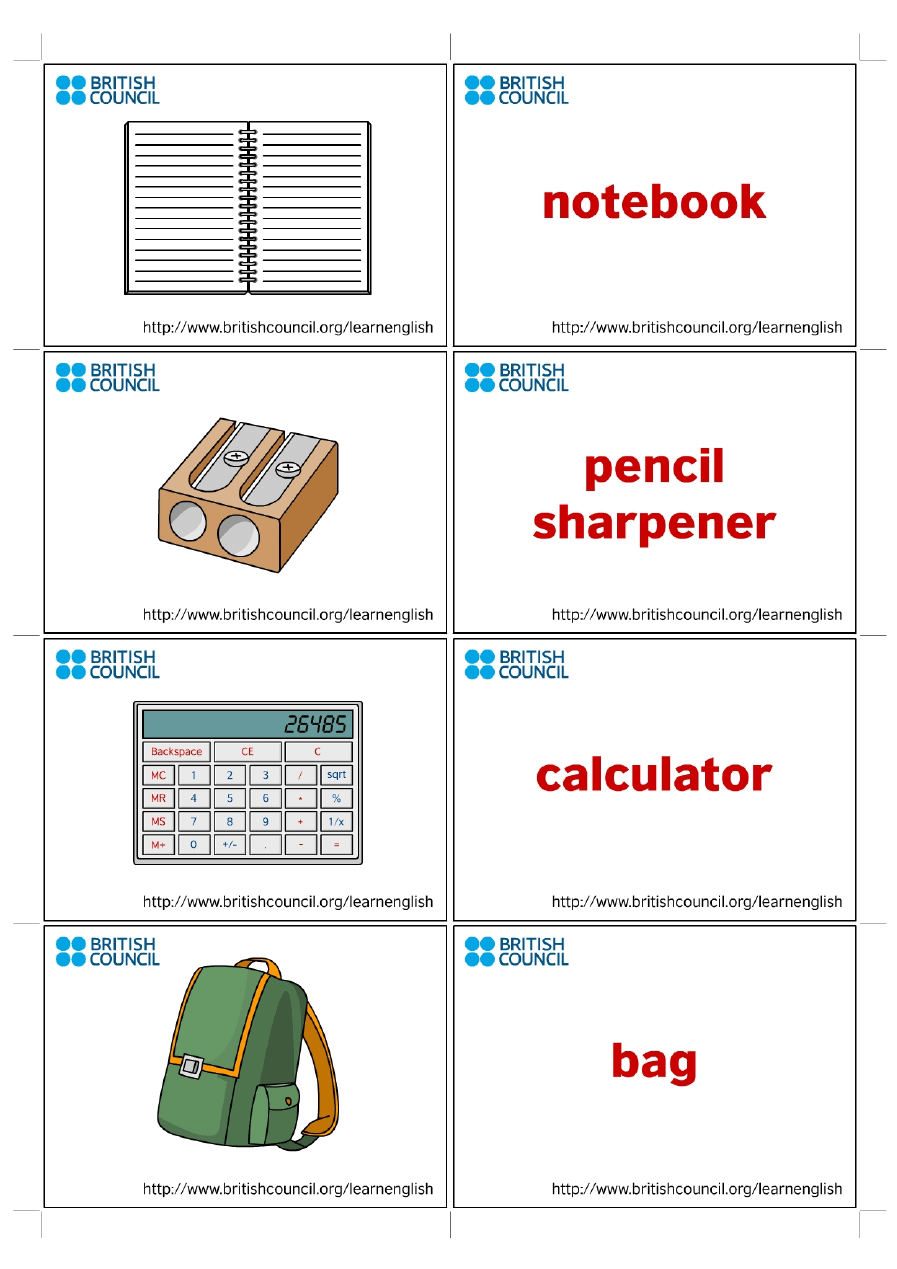 BRITISH COUNCIL

http://www.britishcouncil.org/learnenglish

BRITISH COUNCIL

notebook

http://www.britishcouncil.org/learnenglish

BRITISH COUNCIL

http://www.britishcouncil.org/learnenglish

BRITISH COUNCIL

pencil sharpener

http://www.britishcouncil.org/learnenglish

BRITISH COUNCIL

26485

Backspace CE C
MC 1 2 3 / sqrt
MR 4 5 6 * %
MS 7 8 9 + 1/x
M+ 0 +/- . - =

http://www.britishcouncil.org/learnenglish

BRITISH COUNCIL

calculator

http://www.britishcouncil.org/learnenglish

BRITISH COUNCIL

http://www.britishcouncil.org/learnenglish

BRITISH COUNCIL

bag

http://www.britishcouncil.org/learnenglish